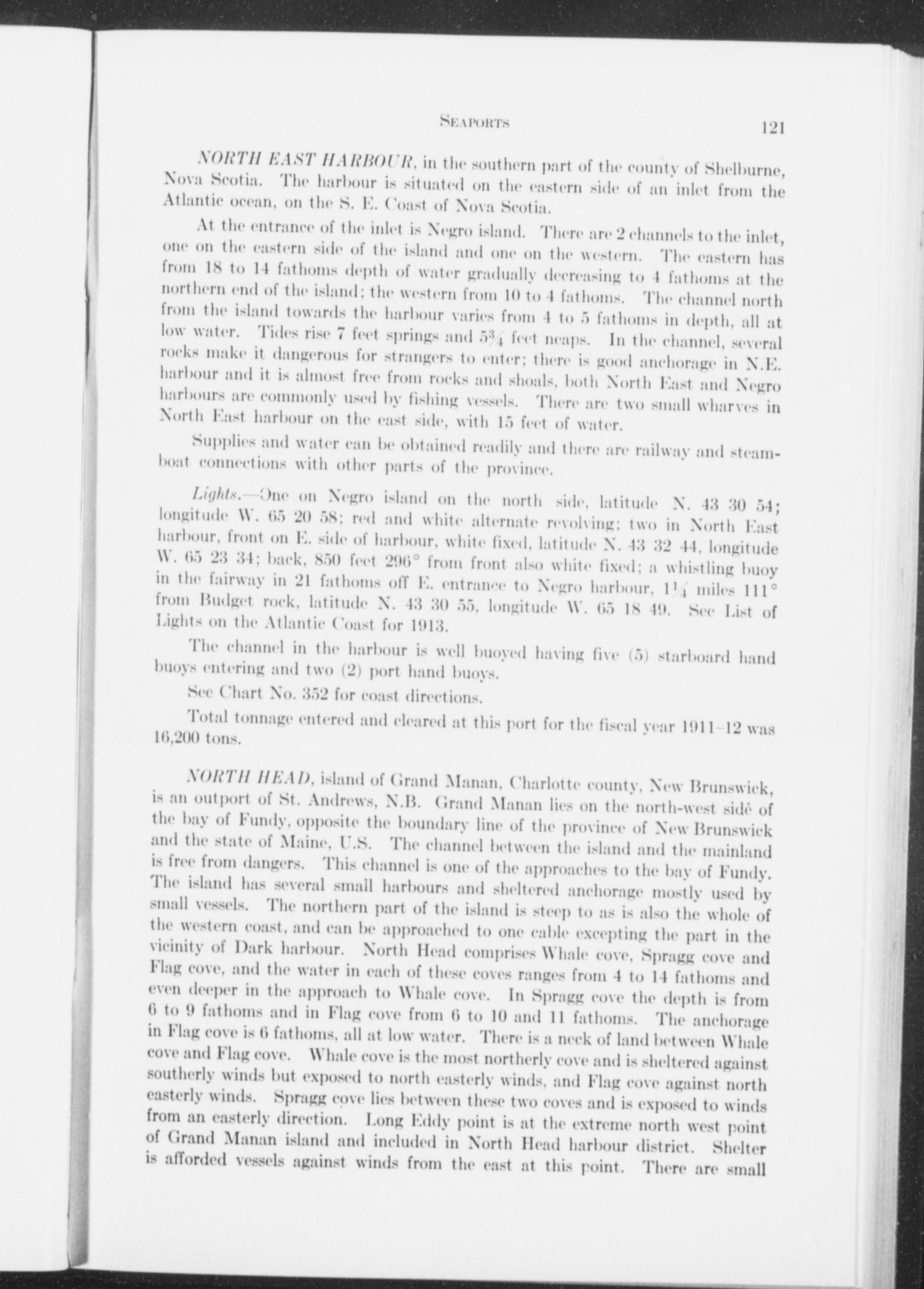 SEAPORTS 121

NORTH EAST HARBOUR, in the southern part of the county of Shelburne, Nova Scotia. The harbour is situated on the eastern side of an inlet from the Atlantic ocean, on the S. E. Coast of Nova Scotia.

At the entrance of the inlet is Negro island. There are 2 channels to the inlet, one on the eastern side of the island and one on the western. The eastern has from 18 to 14 fathoms depth of water gradually decreasing to 4 fathoms at the northern end of the island; the western from 10 to 4 fathoms. The channel north from the island towards the harbour varies from 4 to 5 fathoms in depth, all at low water. Tides rise 7 feet springs and $5\frac{3}{4}$ feet neaps. In the channel, several rocks make it dangerous for strangers to enter; there is good anchorage in N.E. harbour and it is almost free from rocks and shoals, both North East and Negro harbours are commonly used by fishing vessels. There are two small wharves in North East harbour on the east side, with 15 feet of water.

Supplies and water can be obtained readily and there are railway and steamboat connections with other parts of the province.

Lights.—One on Negro island on the north side, latitude N. 43 30 54; longitude W. 65 20 58; red and white alternate revolving; two in North East harbour, front on E. side of harbour, white fixed, latitude N. 43 32 44, longitude W. 65 23 34; back, 850 feet 296° from front also white fixed; a whistling buoy in the fairway in 21 fathoms off E. entrance to Negro harbour, $1\frac{1}{4}$ miles 111° from Budget rock, latitude N. 43 30 55, longitude W. 65 18 49. See List of Lights on the Atlantic Coast for 1913.

The channel in the harbour is well buoyed having five (5) starboard hand buoys entering and two (2) port hand buoys.

See Chart No. 352 for coast directions.

Total tonnage entered and cleared at this port for the fiscal year 1911–12 was 16,200 tons.

NORTH HEAD, island of Grand Manan, Charlotte county, New Brunswick, is an outport of St. Andrews, N.B. Grand Manan lies on the north-west side of the bay of Fundy, opposite the boundary line of the province of New Brunswick and the state of Maine, U.S. The channel between the island and the mainland is free from dangers. This channel is one of the approaches to the bay of Fundy. The island has several small harbours and sheltered anchorage mostly used by small vessels. The northern part of the island is steep to as is also the whole of the western coast, and can be approached to one cable excepting the part in the vicinity of Dark harbour. North Head comprises Whale cove, Spragg cove and Flag cove, and the water in each of these coves ranges from 4 to 14 fathoms and even deeper in the approach to Whale cove. In Spragg cove the depth is from 6 to 9 fathoms and in Flag cove from 6 to 10 and 11 fathoms. The anchorage in Flag cove is 6 fathoms, all at low water. There is a neck of land between Whale cove and Flag cove. Whale cove is the most northerly cove and is sheltered against southerly winds but exposed to north easterly winds, and Flag cove against north easterly winds. Spragg cove lies between these two coves and is exposed to winds from an easterly direction. Long Eddy point is at the extreme north west point of Grand Manan island and included in North Head harbour district. Shelter is afforded vessels against winds from the east at this point. There are small